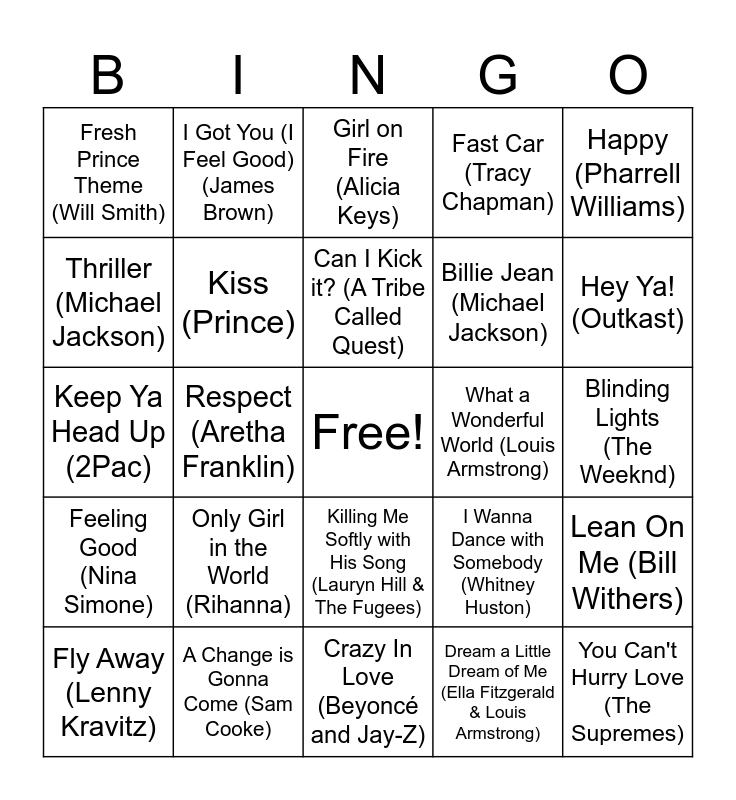 | B | I | N | G | O |
|---|---|---|---|---|
| Fresh Prince Theme (Will Smith) | I Got You (I Feel Good) (James Brown) | Girl on Fire (Alicia Keys) | Fast Car (Tracy Chapman) | Happy (Pharrell Williams) |
| Thriller (Michael Jackson) | Kiss (Prince) | Can I Kick it? (A Tribe Called Quest) | Billie Jean (Michael Jackson) | Hey Ya! (Outkast) |
| Keep Ya Head Up (2Pac) | Respect (Aretha Franklin) | Free! | What a Wonderful World (Louis Armstrong) | Blinding Lights (The Weeknd) |
| Feeling Good (Nina Simone) | Only Girl in the World (Rihanna) | Killing Me Softly with His Song (Lauryn Hill & The Fugees) | I Wanna Dance with Somebody (Whitney Huston) | Lean On Me (Bill Withers) |
| Fly Away (Lenny Kravitz) | A Change is Gonna Come (Sam Cooke) | Crazy In Love (Beyoncé and Jay-Z) | Dream a Little Dream of Me (Ella Fitzgerald & Louis Armstrong) | You Can't Hurry Love (The Supremes) |